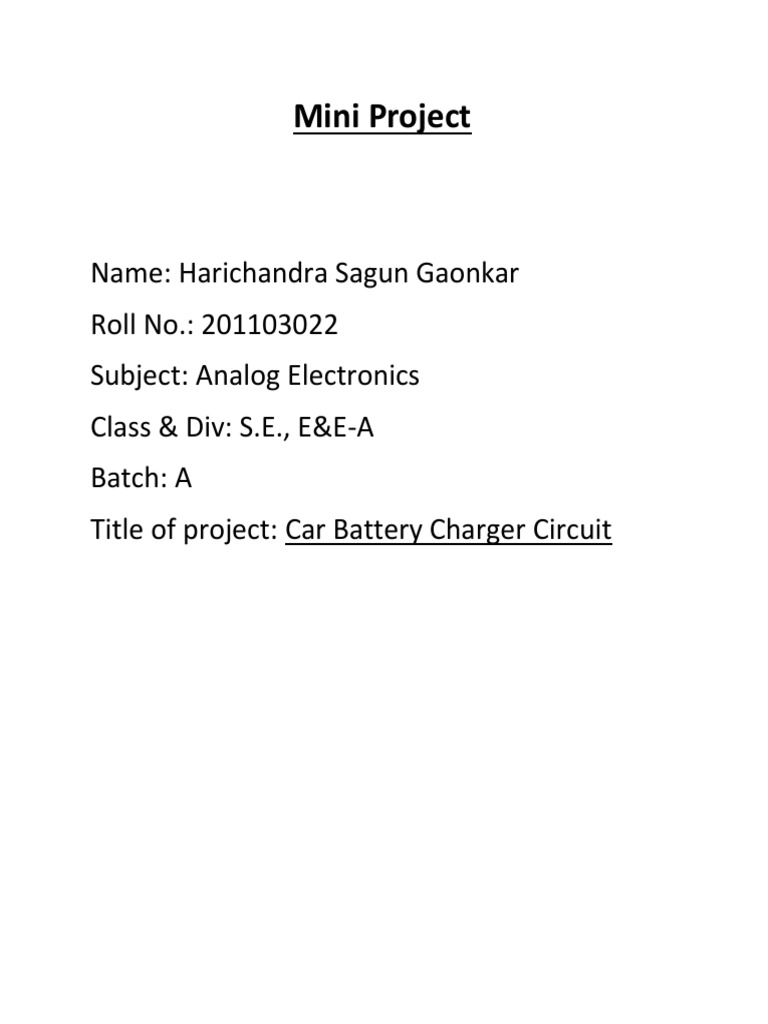 Mini Project

Name: Harichandra Sagun Gaonkar

Roll No.: 201103022

Subject: Analog Electronics

Class & Div: S.E., E&E-A

Batch: A

Title of project: Car Battery Charger Circuit